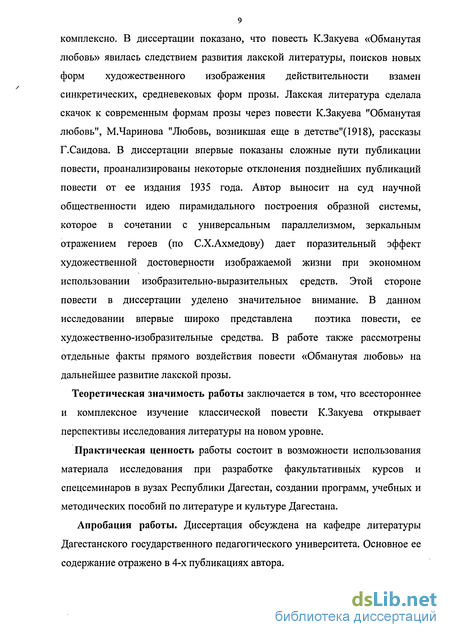 9

комплексно. В диссертации показано, что повесть К.Закуева «Обманутая любовь» явилась следствием развития лакской литературы, поисков новых форм художественного изображения действительности взамен синкретических, средневековых форм прозы. Лакская литература сделала скачок к современным формам прозы через повести К.Закуева "Обманутая любовь", М.Чаринова "Любовь, возникшая еще в детстве"(1918), рассказы Г.Саидова. В диссертации впервые показаны сложные пути публикации повести, проанализированы некоторые отклонения позднейших публикаций повести от ее издания 1935 года. Автор выносит на суд научной общественности идею пирамидального построения образной системы, которое в сочетании с универсальным параллелизмом, зеркальным отражением героев (по С.Х.Ахмедову) дает поразительный эффект художественной достоверности изображаемой жизни при экономном использовании изобразительно-выразительных средств. Этой стороне повести в диссертации уделено значительное внимание. В данном исследовании впервые широко представлена поэтика повести, ее художественно-изобразительные средства. В работе также рассмотрены отдельные факты прямого воздействия повести «Обманутая любовь» на дальнейшее развитие лакской прозы.

Теоретическая значимость работы заключается в том, что всестороннее и комплексное изучение классической повести К.Закуева открывает перспективы исследования литературы на новом уровне.

Практическая ценность работы состоит в возможности использования материала исследования при разработке факультативных курсов и спецсеминаров в вузах Республики Дагестан, создании программ, учебных и методических пособий по литературе и культуре Дагестана.

Апробация работы. Диссертация обсуждена на кафедре литературы Дагестанского государственного педагогического университета. Основное ее содержание отражено в 4-х публикациях автора.

dsLib.net
библиотека диссертаций